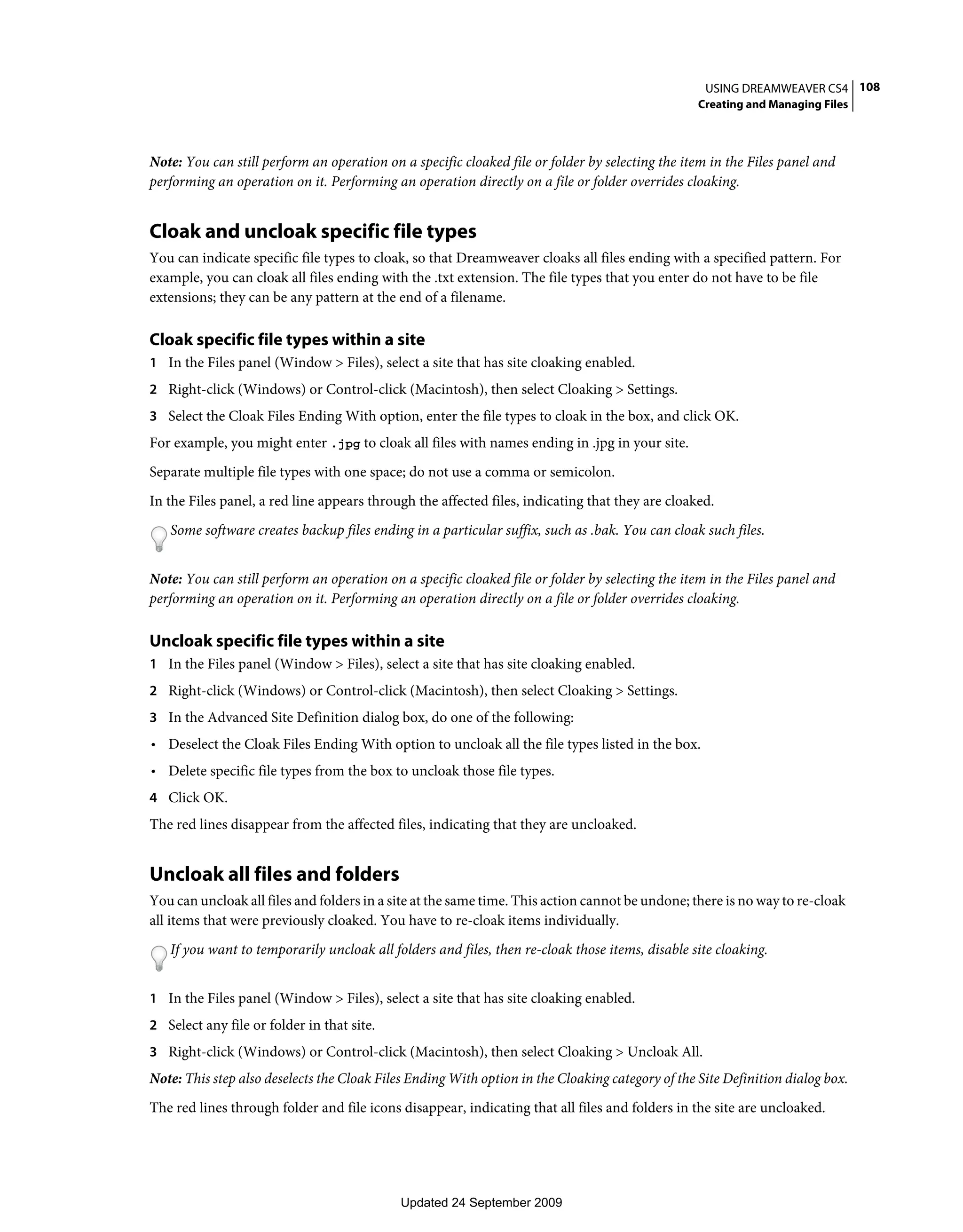 USING DREAMWEAVER CS4 108
Creating and Managing Files

Note: You can still perform an operation on a specific cloaked file or folder by selecting the item in the Files panel and performing an operation on it. Performing an operation directly on a file or folder overrides cloaking.

Cloak and uncloak specific file types

You can indicate specific file types to cloak, so that Dreamweaver cloaks all files ending with a specified pattern. For example, you can cloak all files ending with the .txt extension. The file types that you enter do not have to be file extensions; they can be any pattern at the end of a filename.

Cloak specific file types within a site

1 In the Files panel (Window > Files), select a site that has site cloaking enabled.

2 Right-click (Windows) or Control-click (Macintosh), then select Cloaking > Settings.

3 Select the Cloak Files Ending With option, enter the file types to cloak in the box, and click OK.

For example, you might enter .jpg to cloak all files with names ending in .jpg in your site.

Separate multiple file types with one space; do not use a comma or semicolon.

In the Files panel, a red line appears through the affected files, indicating that they are cloaked.

Some software creates backup files ending in a particular suffix, such as .bak. You can cloak such files.

Note: You can still perform an operation on a specific cloaked file or folder by selecting the item in the Files panel and performing an operation on it. Performing an operation directly on a file or folder overrides cloaking.

Uncloak specific file types within a site

1 In the Files panel (Window > Files), select a site that has site cloaking enabled.

2 Right-click (Windows) or Control-click (Macintosh), then select Cloaking > Settings.

3 In the Advanced Site Definition dialog box, do one of the following:

• Deselect the Cloak Files Ending With option to uncloak all the file types listed in the box.

• Delete specific file types from the box to uncloak those file types.

4 Click OK.

The red lines disappear from the affected files, indicating that they are uncloaked.

Uncloak all files and folders

You can uncloak all files and folders in a site at the same time. This action cannot be undone; there is no way to re-cloak all items that were previously cloaked. You have to re-cloak items individually.

If you want to temporarily uncloak all folders and files, then re-cloak those items, disable site cloaking.

1 In the Files panel (Window > Files), select a site that has site cloaking enabled.

2 Select any file or folder in that site.

3 Right-click (Windows) or Control-click (Macintosh), then select Cloaking > Uncloak All.

Note: This step also deselects the Cloak Files Ending With option in the Cloaking category of the Site Definition dialog box.

The red lines through folder and file icons disappear, indicating that all files and folders in the site are uncloaked.

Updated 24 September 2009